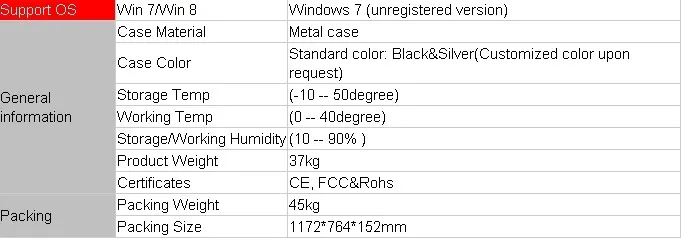 | Support OS | Win 7/Win 8 | Windows 7 (unregistered version) |
|---|---|---|
| General information | Case Material | Metal case |
| | Case Color | Standard color: Black&Silver(Customized color upon request) |
| | Storage Temp | (-10 -- 50degree) |
| | Working Temp | (0 -- 40degree) |
| | Storage/Working Humidity | (10 -- 90% ) |
| | Product Weight | 37kg |
| | Certificates | CE, FCC&Rohs |
| Packing | Packing Weight | 45kg |
| | Packing Size | 1172*764*152mm |